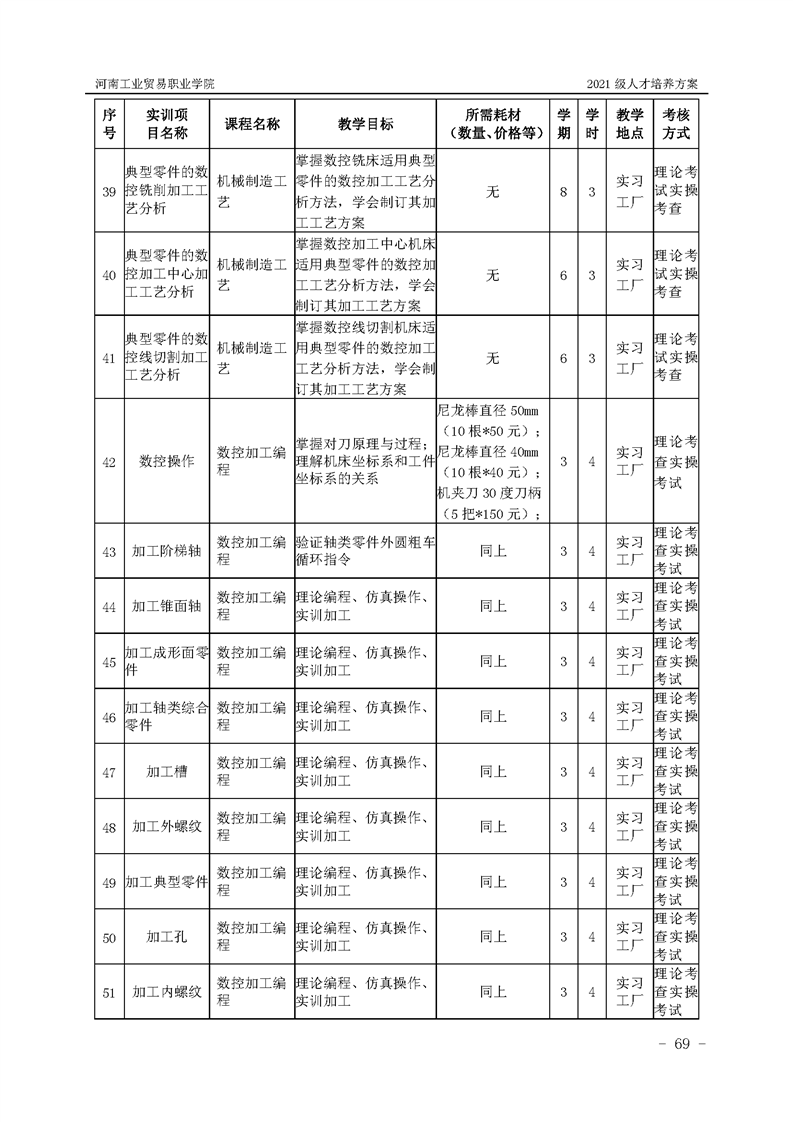 河南工业贸易职业学院

2021 级人才培养方案

| 序号 | 实训项目名称 | 课程名称 | 教学目标 | 所需耗材（数量、价格等） | 学期 | 学时 | 教学地点 | 考核方式 |
|---|---|---|---|---|---|---|---|---|
| 39 | 典型零件的数控铣削加工工艺分析 | 机械制造工艺 | 掌握数控铣床适用典型零件的数控加工工艺分析方法，学会制订其加工工艺方案 | 无 | 8 | 3 | 实习工厂 | 理论考试实操考查 |
| 40 | 典型零件的数控加工中心加工工艺分析 | 机械制造工艺 | 掌握数控加工中心机床适用典型零件的数控加工工艺分析方法，学会制订其加工工艺方案 | 无 | 6 | 3 | 实习工厂 | 理论考试实操考查 |
| 41 | 典型零件的数控线切割加工工艺分析 | 机械制造工艺 | 掌握数控线切割机床适用典型零件的数控加工工艺分析方法，学会制订其加工工艺方案 | 无 | 6 | 3 | 实习工厂 | 理论考试实操考查 |
| 42 | 数控操作 | 数控加工编程 | 掌握对刀原理与过程；理解机床坐标系和工件坐标系的关系 | 尼龙棒直径 50mm（10 根*50 元）；尼龙棒直径 40mm（10 根*40 元）；机夹刀 30 度刀柄（5 把*150 元）； | 3 | 4 | 实习工厂 | 理论考查实操考试 |
| 43 | 加工阶梯轴 | 数控加工编程 | 验证轴类零件外圆粗车循环指令 | 同上 | 3 | 4 | 实习工厂 | 理论考查实操考试 |
| 44 | 加工锥面轴 | 数控加工编程 | 理论编程、仿真操作、实训加工 | 同上 | 3 | 4 | 实习工厂 | 理论考查实操考试 |
| 45 | 加工成形面零件 | 数控加工编程 | 理论编程、仿真操作、实训加工 | 同上 | 3 | 4 | 实习工厂 | 理论考查实操考试 |
| 46 | 加工轴类综合零件 | 数控加工编程 | 理论编程、仿真操作、实训加工 | 同上 | 3 | 4 | 实习工厂 | 理论考查实操考试 |
| 47 | 加工槽 | 数控加工编程 | 理论编程、仿真操作、实训加工 | 同上 | 3 | 4 | 实习工厂 | 理论考查实操考试 |
| 48 | 加工外螺纹 | 数控加工编程 | 理论编程、仿真操作、实训加工 | 同上 | 3 | 4 | 实习工厂 | 理论考查实操考试 |
| 49 | 加工典型零件 | 数控加工编程 | 理论编程、仿真操作、实训加工 | 同上 | 3 | 4 | 实习工厂 | 理论考查实操考试 |
| 50 | 加工孔 | 数控加工编程 | 理论编程、仿真操作、实训加工 | 同上 | 3 | 4 | 实习工厂 | 理论考查实操考试 |
| 51 | 加工内螺纹 | 数控加工编程 | 理论编程、仿真操作、实训加工 | 同上 | 3 | 4 | 实习工厂 | 理论考查实操考试 |

- 69 -